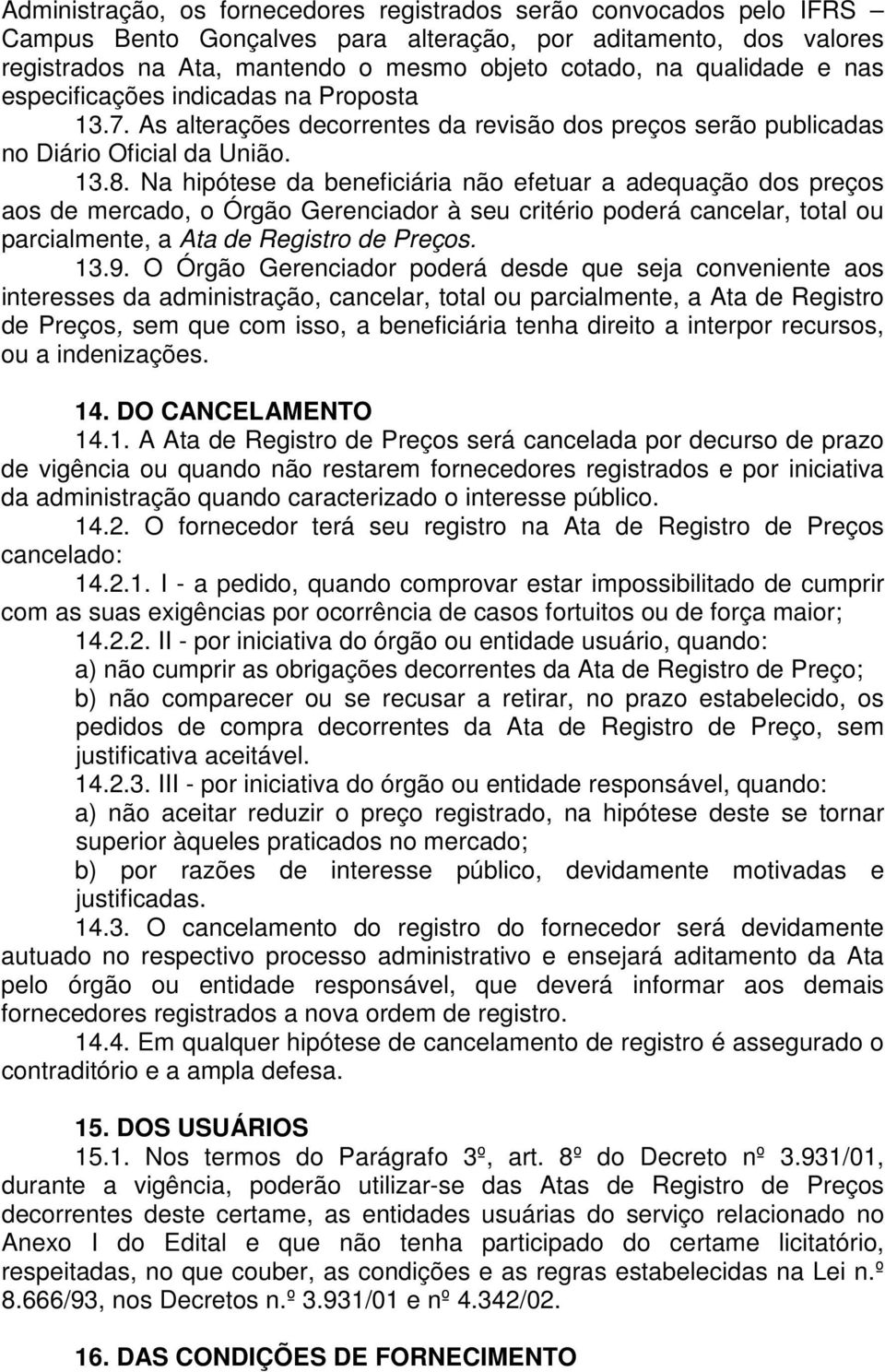 Administração, os fornecedores registrados serão convocados pelo IFRS – Campus Bento Gonçalves para alteração, por aditamento, dos valores registrados na Ata, mantendo o mesmo objeto cotado, na qualidade e nas especificações indicadas na Proposta

13.7. As alterações decorrentes da revisão dos preços serão publicadas no Diário Oficial da União.

13.8. Na hipótese da beneficiária não efetuar a adequação dos preços aos de mercado, o Órgão Gerenciador à seu critério poderá cancelar, total ou parcialmente, a Ata de Registro de Preços.

13.9. O Órgão Gerenciador poderá desde que seja conveniente aos interesses da administração, cancelar, total ou parcialmente, a Ata de Registro de Preços, sem que com isso, a beneficiária tenha direito a interpor recursos, ou a indenizações.

14. DO CANCELAMENTO

14.1. A Ata de Registro de Preços será cancelada por decurso de prazo de vigência ou quando não restarem fornecedores registrados e por iniciativa da administração quando caracterizado o interesse público.

14.2. O fornecedor terá seu registro na Ata de Registro de Preços cancelado:

14.2.1. I - a pedido, quando comprovar estar impossibilitado de cumprir com as suas exigências por ocorrência de casos fortuitos ou de força maior;

14.2.2. II - por iniciativa do órgão ou entidade usuário, quando:

a) não cumprir as obrigações decorrentes da Ata de Registro de Preço;

b) não comparecer ou se recusar a retirar, no prazo estabelecido, os pedidos de compra decorrentes da Ata de Registro de Preço, sem justificativa aceitável.

14.2.3. III - por iniciativa do órgão ou entidade responsável, quando:

a) não aceitar reduzir o preço registrado, na hipótese deste se tornar superior àqueles praticados no mercado;

b) por razões de interesse público, devidamente motivadas e justificadas.

14.3. O cancelamento do registro do fornecedor será devidamente autuado no respectivo processo administrativo e ensejará aditamento da Ata pelo órgão ou entidade responsável, que deverá informar aos demais fornecedores registrados a nova ordem de registro.

14.4. Em qualquer hipótese de cancelamento de registro é assegurado o contraditório e a ampla defesa.

15. DOS USUÁRIOS

15.1. Nos termos do Parágrafo 3º, art. 8º do Decreto nº 3.931/01, durante a vigência, poderão utilizar-se das Atas de Registro de Preços decorrentes deste certame, as entidades usuárias do serviço relacionado no Anexo I do Edital e que não tenha participado do certame licitatório, respeitadas, no que couber, as condições e as regras estabelecidas na Lei n.º 8.666/93, nos Decretos n.º 3.931/01 e nº 4.342/02.

16. DAS CONDIÇÕES DE FORNECIMENTO